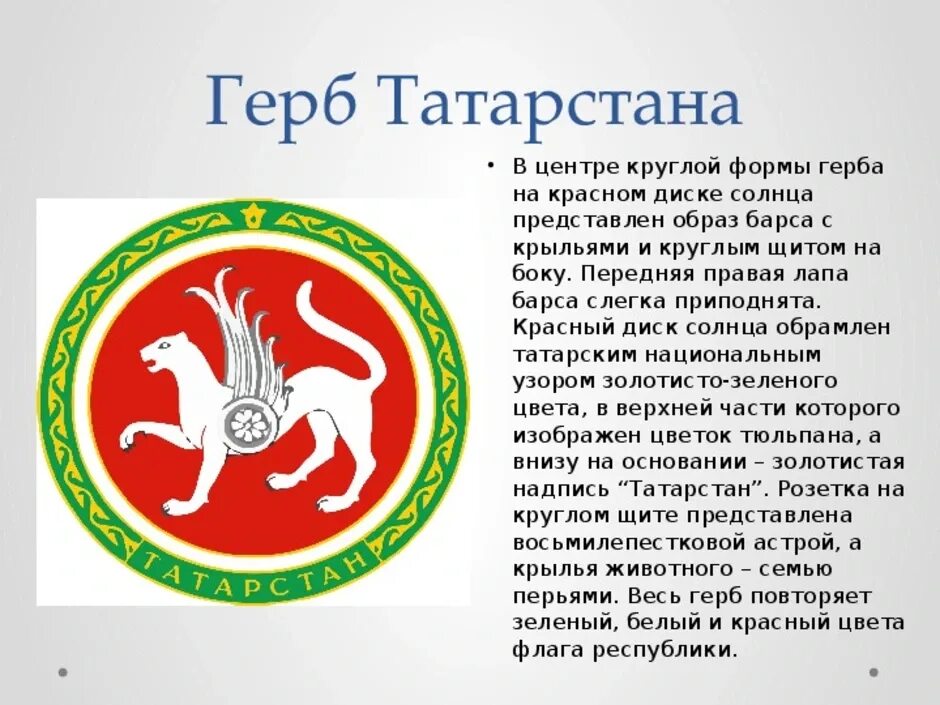 Герб Татарстана

ТАТАРСТАН

• В центре круглой формы герба на красном диске солнца представлен образ барса с крыльями и круглым щитом на боку. Передняя правая лапа барса слегка приподнята. Красный диск солнца обрамлен татарским национальным узором золотисто-зеленого цвета, в верхней части которого изображен цветок тюльпана, а внизу на основании – золотистая надпись “Татарстан”. Розетка на круглом щите представлена восьмилепестковой астрой, а крылья животного – семью перьями. Весь герб повторяет зеленый, белый и красный цвета флага республики.